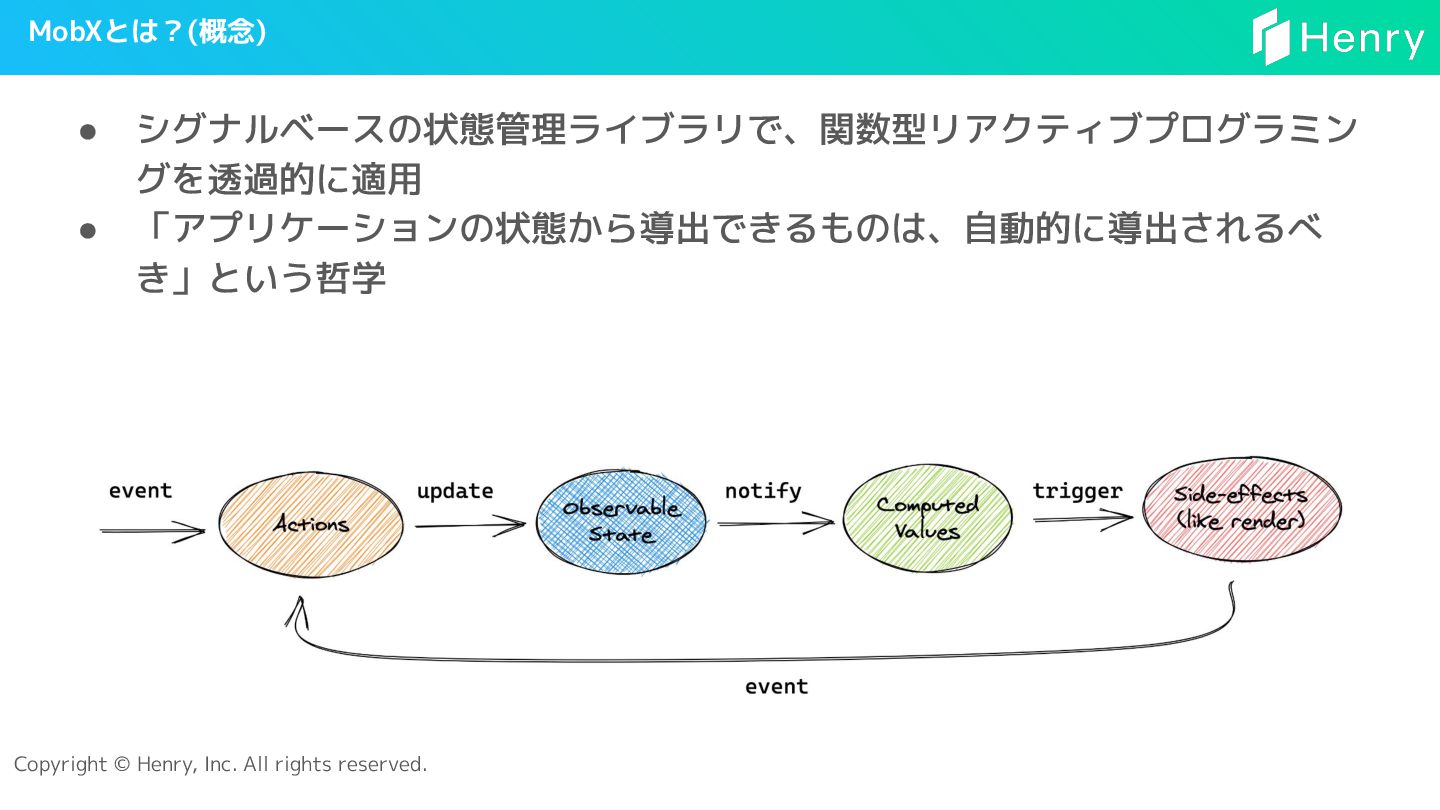 MobXとは？(概念)

Henry

● シグナルベースの状態管理ライブラリで、関数型リアクティブプログラミングを透過的に適用
● 「アプリケーションの状態から導出できるものは、自動的に導出されるべき」という哲学

event

Actions

update

Observable State

notify

Computed Values

trigger

Side-effects (like render)

event

Copyright © Henry, Inc. All rights reserved.